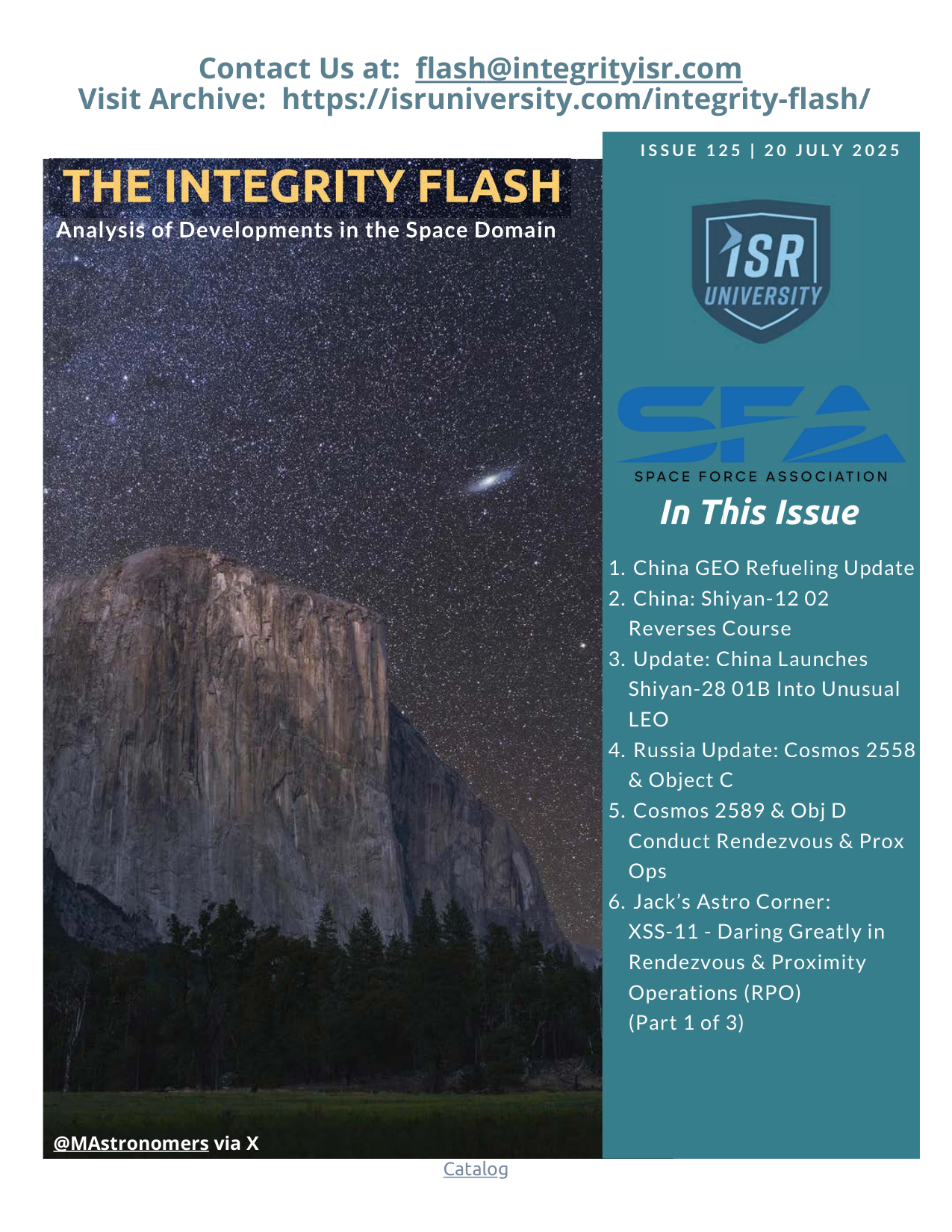 Contact Us at: flash@integrityisr.com
Visit Archive: https://isruniversity.com/integrity-flash/

THE INTEGRITY FLASH
Analysis of Developments in the Space Domain

@MAstronomers via X

ISSUE 125 | 20 JULY 2025

ISR
UNIVERSITY

SFA
SPACE FORCE ASSOCIATION

In This Issue

1. China GEO Refueling Update
2. China: Shiyan-12 02 Reverses Course
3. Update: China Launches Shiyan-28 01B Into Unusual LEO
4. Russia Update: Cosmos 2558 & Object C
5. Cosmos 2589 & Obj D Conduct Rendezvous & Prox Ops
6. Jack's Astro Corner: XSS-11 - Daring Greatly in Rendezvous & Proximity Operations (RPO) (Part 1 of 3)

Catalog